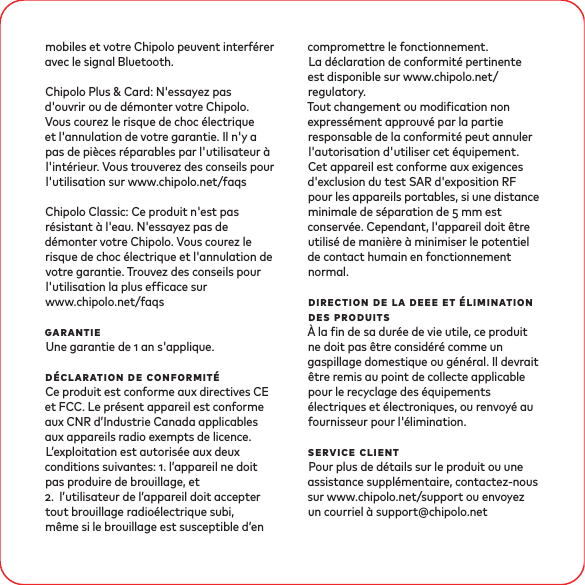 mobiles et votre Chipolo peuvent interférer avec le signal Bluetooth.

Chipolo Plus & Card: N'essayez pas d'ouvrir ou de démonter votre Chipolo. Vous courez le risque de choc électrique et l'annulation de votre garantie. Il n'y a pas de pièces réparables par l'utilisateur à l'intérieur. Vous trouverez des conseils pour l'utilisation sur www.chipolo.net/faqs

Chipolo Classic: Ce produit n'est pas résistant à l'eau. N'essayez pas de démonter votre Chipolo. Vous courez le risque de choc électrique et l'annulation de votre garantie. Trouvez des conseils pour l'utilisation la plus efficace sur www.chipolo.net/faqs

GARANTIE
Une garantie de 1 an s'applique.

DÉCLARATION DE CONFORMITÉ
Ce produit est conforme aux directives CE et FCC. Le présent appareil est conforme aux CNR d'Industrie Canada applicables aux appareils radio exempts de licence. L'exploitation est autorisée aux deux conditions suivantes: 1. l'appareil ne doit pas produire de brouillage, et
2. l'utilisateur de l'appareil doit accepter tout brouillage radioélectrique subi, même si le brouillage est susceptible d'en compromettre le fonctionnement.
La déclaration de conformité pertinente est disponible sur www.chipolo.net/regulatory.
Tout changement ou modification non expressément approuvé par la partie responsable de la conformité peut annuler l'autorisation d'utiliser cet équipement.
Cet appareil est conforme aux exigences d'exclusion du test SAR d'exposition RF pour les appareils portables, si une distance minimale de séparation de 5 mm est conservée. Cependant, l'appareil doit être utilisé de manière à minimiser le potentiel de contact humain en fonctionnement normal.

DIRECTION DE LA DEEE ET ÉLIMINATION DES PRODUITS
À la fin de sa durée de vie utile, ce produit ne doit pas être considéré comme un gaspillage domestique ou général. Il devrait être remis au point de collecte applicable pour le recyclage des équipements électriques et électroniques, ou renvoyé au fournisseur pour l'élimination.

SERVICE CLIENT
Pour plus de détails sur le produit ou une assistance supplémentaire, contactez-nous sur www.chipolo.net/support ou envoyez un courriel à support@chipolo.net